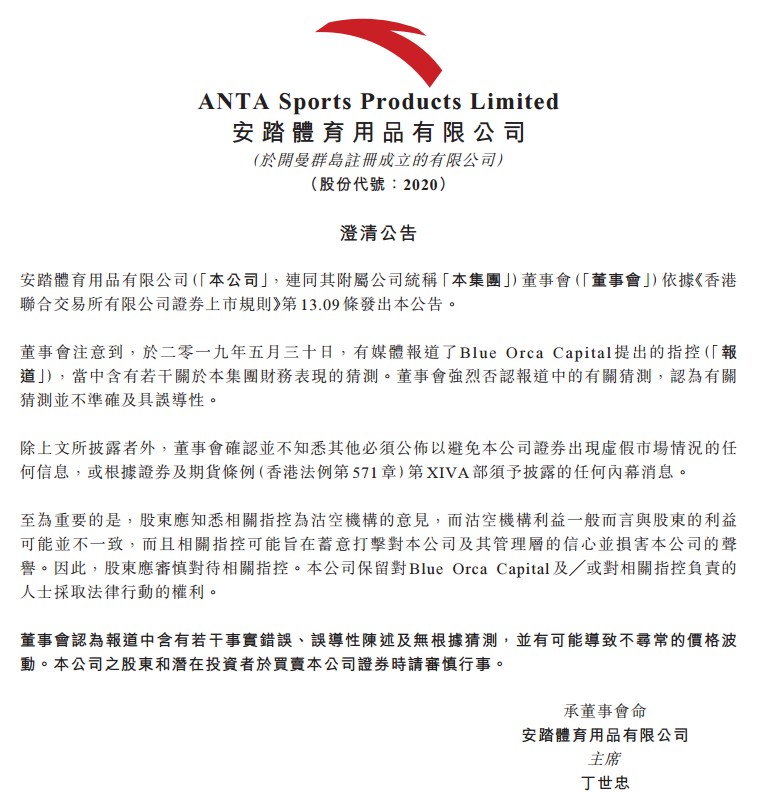 ANTA Sports Products Limited
安踏體育用品有限公司
(於開曼群島註冊成立的有限公司)
(股份代號:2020)

澄清公告

安踏體育用品有限公司(「本公司」,連同其附屬公司統稱「本集團」)董事會(「董事會」)依據《香港聯合交易所有限公司證券上市規則》第13.09條發出本公告。

董事會注意到,於二零一九年五月三十日,有媒體報道了Blue Orca Capital提出的指控(「報道」),當中含有若干關於本集團財務表現的猜測。董事會強烈否認報道中的有關猜測,認為有關猜測並不準確及具誤導性。

除上文所披露者外,董事會確認並不知悉其他必須公佈以避免本公司證券出現虛假市場情況的任何信息,或根據證券及期貨條例(香港法例第571章)第XIVA部須予披露的任何內幕消息。

至為重要的是,股東應知悉相關指控為沽空機構的意見,而沽空機構利益一般而言與股東的利益可能並不一致,而且相關指控可能旨在蓄意打擊對本公司及其管理層的信心並損害本公司的聲譽。因此,股東應審慎對待相關指控。本公司保留對Blue Orca Capital及／或對相關指控負責的人士採取法律行動的權利。

董事會認為報道中含有若干事實錯誤、誤導性陳述及無根據猜測,並有可能導致不尋常的價格波動。本公司之股東和潛在投資者於買賣本公司證券時請審慎行事。

承董事會命
安踏體育用品有限公司
主席
丁世忠